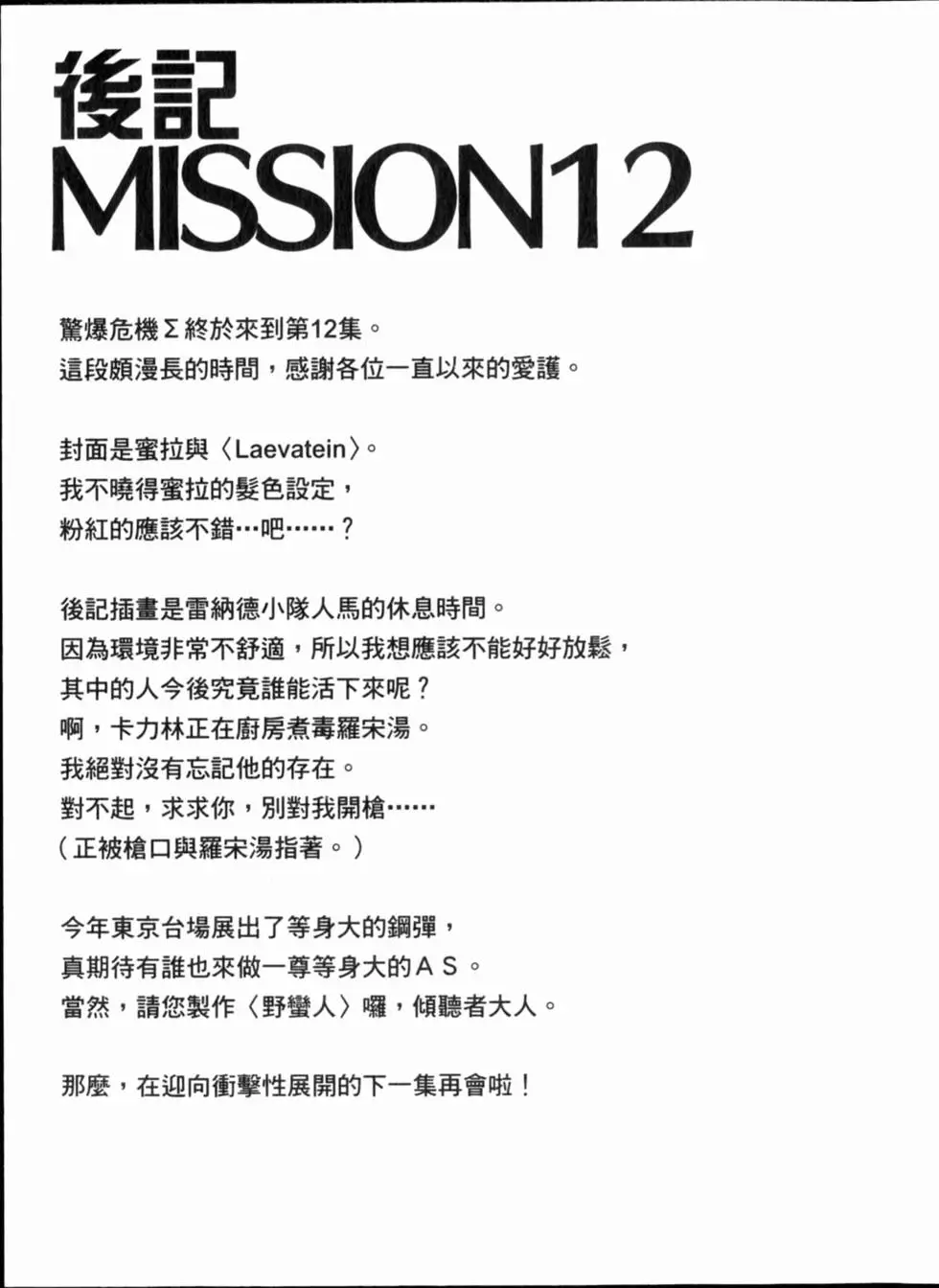 後記
MISSION12

驚爆危機Σ終於來到第12集。
這段頗漫長的時間，感謝各位一直以來的愛護。

封面是蜜拉與〈Laevatein〉。
我不曉得蜜拉的髮色設定，
粉紅的應該不錯…吧……？

後記插畫是雷納德小隊人馬的休息時間。
因為環境非常不舒適，所以我想應該不能好好放鬆，
其中的人今後究竟誰能活下來呢？
啊，卡力林正在廚房煮毒羅宋湯。
我絕對沒有忘記他的存在。
對不起，求求你，別對我開槍……
（正被槍口與羅宋湯指著。）

今年東京台場展出了等身大的鋼彈，
真期待有誰也來做一尊等身大的ＡＳ。
當然，請您製作〈野蠻人〉囉，傾聽者大人。

那麼，在迎向衝擊性展開的下一集再會啦！